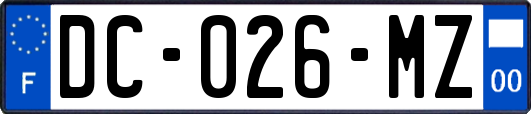 F
DC-026-MZ
00